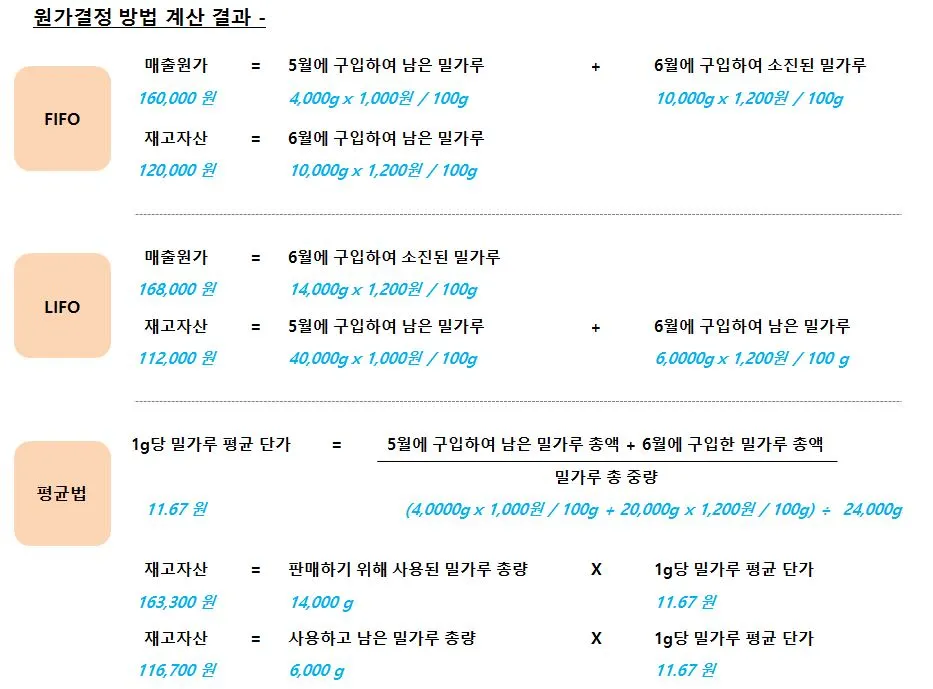 원가결정 방법 계산 결과 -

FIFO

매출원가 = 5월에 구입하여 남은 밀가루 + 6월에 구입하여 소진된 밀가루

160,000 원 4,000g x 1,000원 / 100g 10,000g x 1,200원 / 100g

재고자산 = 6월에 구입하여 남은 밀가루

120,000 원 10,000g x 1,200원 / 100g

LIFO

매출원가 = 6월에 구입하여 소진된 밀가루

168,000 원 14,000g x 1,200원 / 100g

재고자산 = 5월에 구입하여 남은 밀가루 + 6월에 구입하여 남은 밀가루

112,000 원 40,000g x 1,000원 / 100g 6,0000g x 1,200원 / 100 g

평균법

1g당 밀가루 평균 단가 = 5월에 구입하여 남은 밀가루 총액 + 6월에 구입한 밀가루 총액

밀가루 총 중량

11.67 원 (4,0000g x 1,000원 / 100g + 20,000g x 1,200원 / 100g) ÷ 24,000g

재고자산 = 판매하기 위해 사용된 밀가루 총량 X 1g당 밀가루 평균 단가

163,300 원 14,000 g 11.67 원

재고자산 = 사용하고 남은 밀가루 총량 X 1g당 밀가루 평균 단가

116,700 원 6,000 g 11.67 원